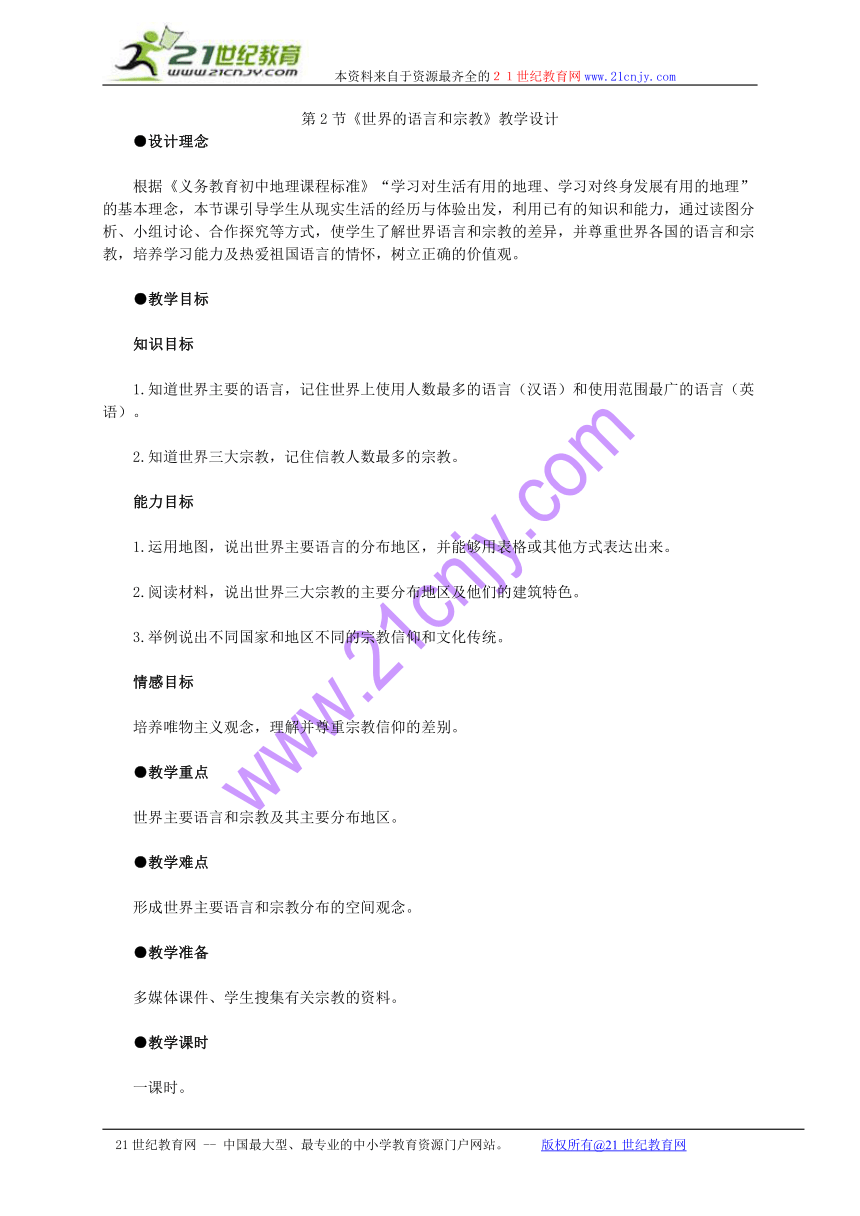 21世纪教育
www.21cnjy.com

本资料来自于资源最齐全的２１世纪教育网www.21cnjy.com

第2节《世界的语言和宗教》教学设计

●设计理念

根据《义务教育初中地理课程标准》“学习对生活有用的地理、学习对终身发展有用的地理”的基本理念，本节课引导学生从现实生活的经历与体验出发，利用已有的知识和能力，通过读图分析、小组讨论、合作探究等方式，使学生了解世界语言和宗教的差异，并尊重世界各国的语言和宗教，培养学习能力及热爱祖国语言的情怀，树立正确的价值观。

●教学目标

知识目标

1.知道世界主要的语言，记住世界上使用人数最多的语言（汉语）和使用范围最广的语言（英语）。

2.知道世界三大宗教，记住信教人数最多的宗教。

能力目标

1.运用地图，说出世界主要语言的分布地区，并能够用表格或其他方式表达出来。

2.阅读材料，说出世界三大宗教的主要分布地区及他们的建筑特色。

3.举例说出不同国家和地区不同的宗教信仰和文化传统。

情感目标

培养唯物主义观念，理解并尊重宗教信仰的差别。

●教学重点

世界主要语言和宗教及其主要分布地区。

●教学难点

形成世界主要语言和宗教分布的空间观念。

●教学准备

多媒体课件、学生搜集有关宗教的资料。

●教学课时

一课时。

www.21cnjy.com

21世纪教育网 -- 中国最大型、最专业的中小学教育资源门户网站。 版权所有@21世纪教育网